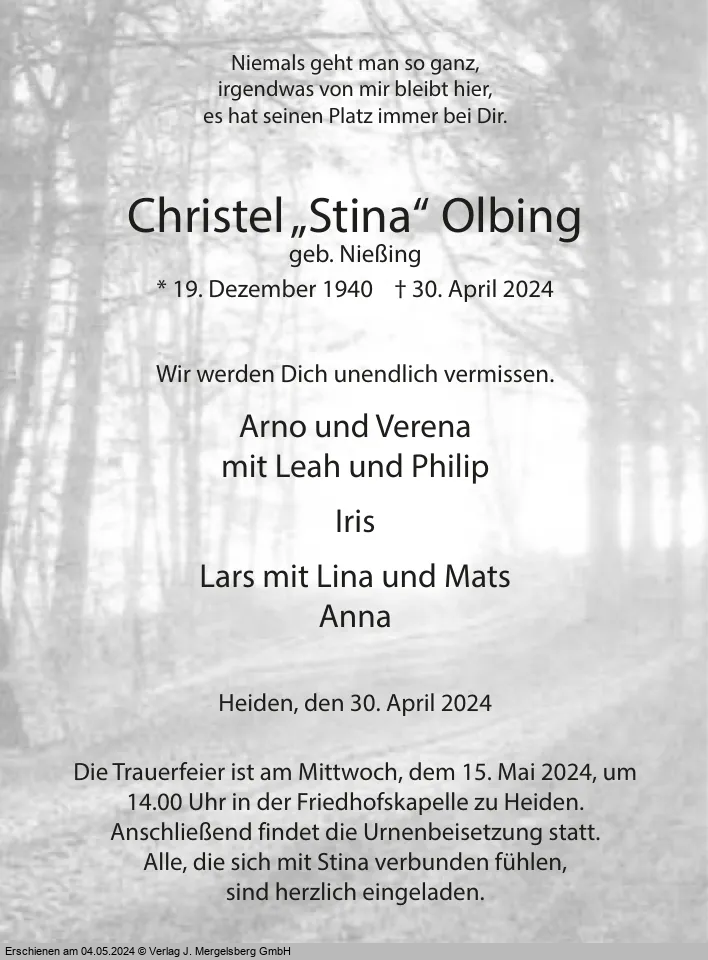 Niemals geht man so ganz,
irgendwas von mir bleibt hier,
es hat seinen Platz immer bei Dir.

Christel „Stina“ Olbing
geb. Nießing
* 19. Dezember 1940 † 30. April 2024

Wir werden Dich unendlich vermissen.

Arno und Verena
mit Leah und Philip

Iris

Lars mit Lina und Mats
Anna

Heiden, den 30. April 2024

Die Trauerfeier ist am Mittwoch, dem 15. Mai 2024, um 14.00 Uhr in der Friedhofskapelle zu Heiden. Anschließend findet die Urnenbeisetzung statt. Alle, die sich mit Stina verbunden fühlen, sind herzlich eingeladen.

Erschienen am 04.05.2024 © Verlag J. Mergelsberg GmbH